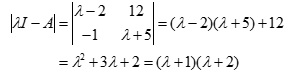 $|\lambda I - A| = \begin{vmatrix} \lambda - 2 & 12 \\ -1 & \lambda + 5 \end{vmatrix} = (\lambda - 2)(\lambda + 5) + 12$

$= \lambda^2 + 3\lambda + 2 = (\lambda + 1)(\lambda + 2)$